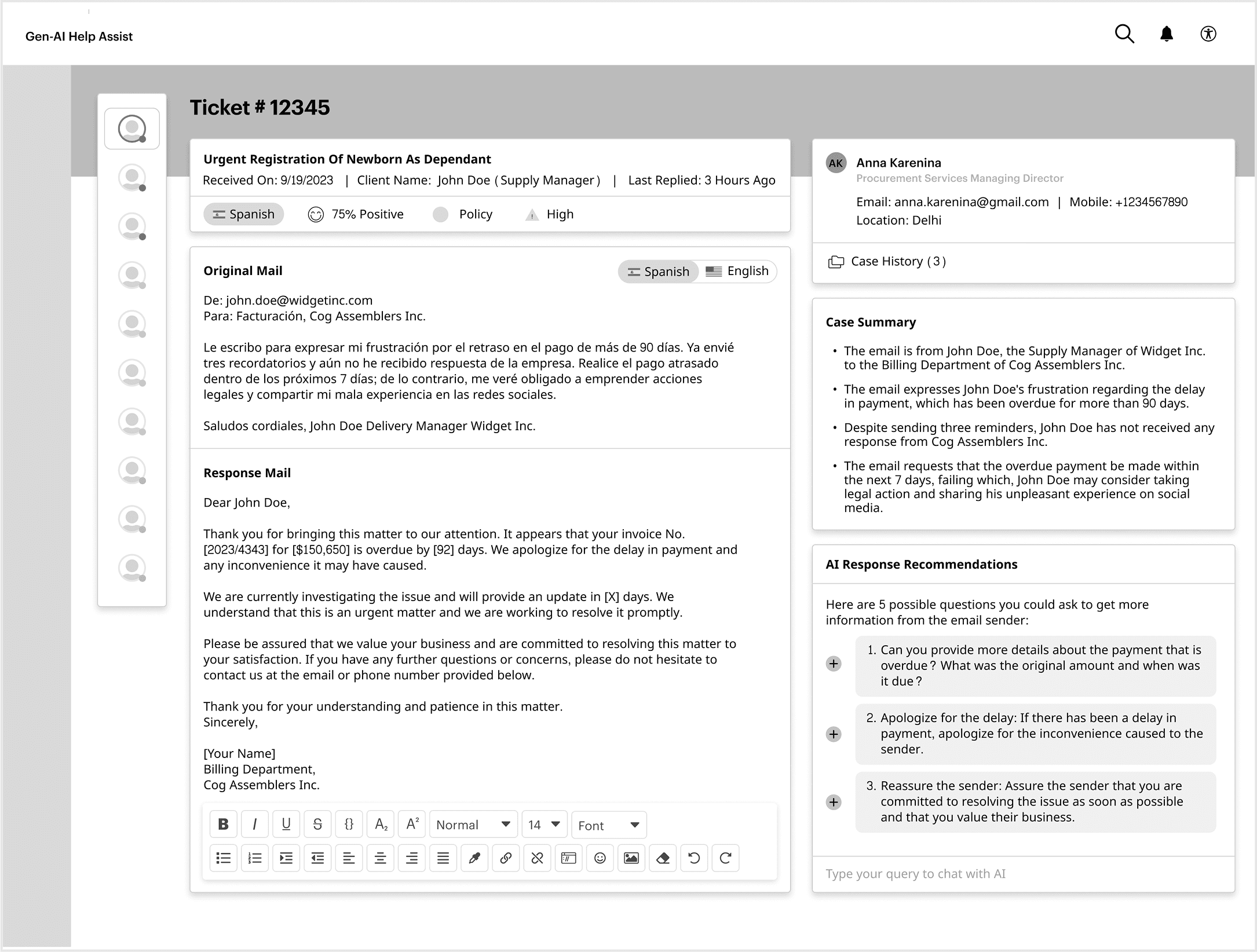 Gen-AI Help Assist

Ticket # 12345

Urgent Registration Of Newborn As Dependant
Received On: 9/19/2023 | Client Name: John Doe ( Supply Manager ) | Last Replied: 3 Hours Ago

Spanish 75% Positive Policy High

Original Mail

Spanish English

De: john.doe@widgetinc.com
Para: Facturación, Cog Assemblers Inc.

Le escribo para expresar mi frustración por el retraso en el pago de más de 90 días. Ya envié tres recordatorios y aún no he recibido respuesta de la empresa. Realice el pago atrasado dentro de los próximos 7 días; de lo contrario, me veré obligado a emprender acciones legales y compartir mi mala experiencia en las redes sociales.

Saludos cordiales, John Doe Delivery Manager Widget Inc.

Response Mail

Dear John Doe,

Thank you for bringing this matter to our attention. It appears that your invoice No. [2023/4343] for [$150,650] is overdue by [92] days. We apologize for the delay in payment and any inconvenience it may have caused.

We are currently investigating the issue and will provide an update in [X] days. We understand that this is an urgent matter and we are working to resolve it promptly.

Please be assured that we value your business and are committed to resolving this matter to your satisfaction. If you have any further questions or concerns, please do not hesitate to contact us at the email or phone number provided below.

Thank you for your understanding and patience in this matter.
Sincerely,

[Your Name]
Billing Department,
Cog Assemblers Inc.

B I U S {} $A_2$ $A^2$ Normal 14 Font

AK Anna Karenina
Procurement Services Managing Director
Email: anna.karenina@gmail.com | Mobile: +1234567890
Location: Delhi

Case History ( 3 )

Case Summary

• The email is from John Doe, the Supply Manager of Widget Inc. to the Billing Department of Cog Assemblers Inc.
• The email expresses John Doe's frustration regarding the delay in payment, which has been overdue for more than 90 days.
• Despite sending three reminders, John Doe has not received any response from Cog Assemblers Inc.
• The email requests that the overdue payment be made within the next 7 days, failing which, John Doe may consider taking legal action and sharing his unpleasant experience on social media.

AI Response Recommendations

Here are 5 possible questions you could ask to get more information from the email sender:

1. Can you provide more details about the payment that is overdue ? What was the original amount and when was it due ?
2. Apologize for the delay: If there has been a delay in payment, apologize for the inconvenience caused to the sender.
3. Reassure the sender: Assure the sender that you are committed to resolving the issue as soon as possible and that you value their business.

Type your query to chat with AI